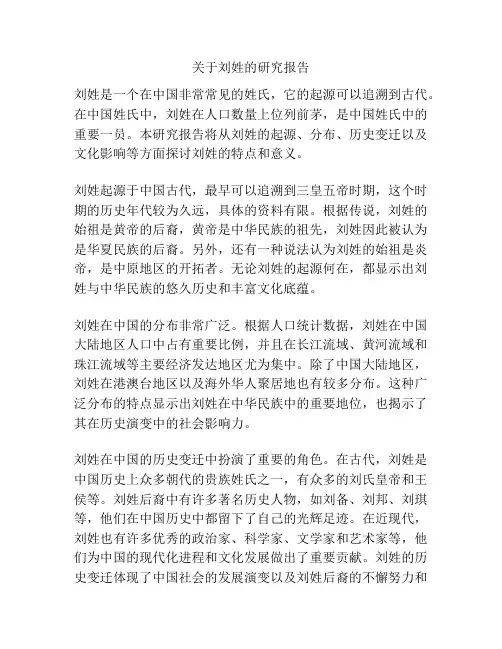 关于刘姓的研究报告

刘姓是一个在中国非常常见的姓氏，它的起源可以追溯到古代。在中国姓氏中，刘姓在人口数量上位列前茅，是中国姓氏中的重要一员。本研究报告将从刘姓的起源、分布、历史变迁以及文化影响等方面探讨刘姓的特点和意义。

刘姓起源于中国古代，最早可以追溯到三皇五帝时期，这个时期的历史年代较为久远，具体的资料有限。根据传说，刘姓的始祖是黄帝的后裔，黄帝是中华民族的祖先，刘姓因此被认为是华夏民族的后裔。另外，还有一种说法认为刘姓的始祖是炎帝，是中原地区的开拓者。无论刘姓的起源何在，都显示出刘姓与中华民族的悠久历史和丰富文化底蕴。

刘姓在中国的分布非常广泛。根据人口统计数据，刘姓在中国大陆地区人口中占有重要比例，并且在长江流域、黄河流域和珠江流域等主要经济发达地区尤为集中。除了中国大陆地区，刘姓在港澳台地区以及海外华人聚居地也有较多分布。这种广泛分布的特点显示出刘姓在中华民族中的重要地位，也揭示了其在历史演变中的社会影响力。

刘姓在中国的历史变迁中扮演了重要的角色。在古代，刘姓是中国历史上众多朝代的贵族姓氏之一，有众多的刘氏皇帝和王侯等。刘姓后裔中有许多著名历史人物，如刘备、刘邦、刘琪等，他们在中国历史中都留下了自己的光辉足迹。在近现代，刘姓也有许多优秀的政治家、科学家、文学家和艺术家等，他们为中国的现代化进程和文化发展做出了重要贡献。刘姓的历史变迁体现了中国社会的发展演变以及刘姓后裔的不懈努力和